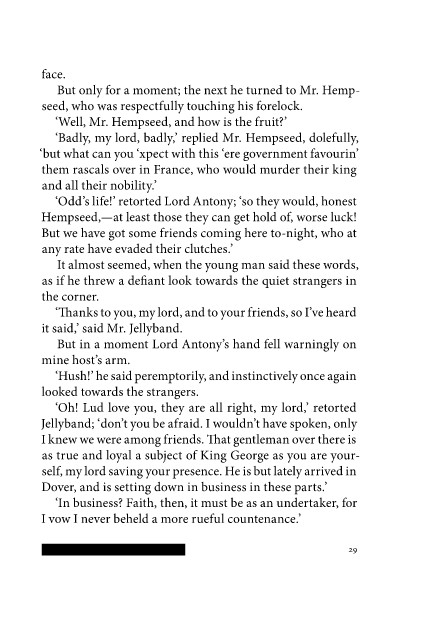 face.

But only for a moment; the next he turned to Mr. Hempseed, who was respectfully touching his forelock.

'Well, Mr. Hempseed, and how is the fruit?'

'Badly, my lord, badly,' replied Mr. Hempseed, dolefully, 'but what can you 'xpect with this 'ere government favourin' them rascals over in France, who would murder their king and all their nobility.'

'Odd's life!' retorted Lord Antony; 'so they would, honest Hempseed,—at least those they can get hold of, worse luck! But we have got some friends coming here to-night, who at any rate have evaded their clutches.'

It almost seemed, when the young man said these words, as if he threw a defiant look towards the quiet strangers in the corner.

'Thanks to you, my lord, and to your friends, so I've heard it said,' said Mr. Jellyband.

But in a moment Lord Antony's hand fell warningly on mine host's arm.

'Hush!' he said peremptorily, and instinctively once again looked towards the strangers.

'Oh! Lud love you, they are all right, my lord,' retorted Jellyband; 'don't you be afraid. I wouldn't have spoken, only I knew we were among friends. That gentleman over there is as true and loyal a subject of King George as you are yourself, my lord saving your presence. He is but lately arrived in Dover, and is setting down in business in these parts.'

'In business? Faith, then, it must be as an undertaker, for I vow I never beheld a more rueful countenance.'

29